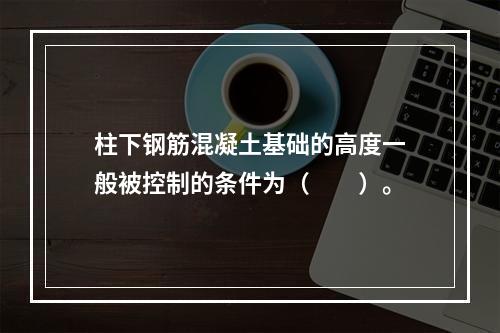 柱下钢筋混凝土基础的高度一般被控制的条件为（　　）。